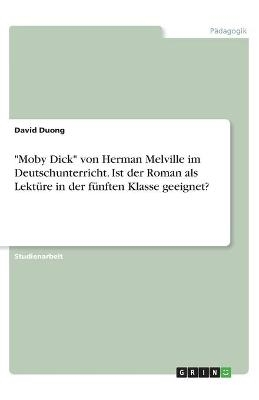 Pädagogik

David Duong

"Moby Dick" von Herman Melville im Deutschunterricht. Ist der Roman als Lektüre in der fünften Klasse geeignet?

Studienarbeit

GRIN